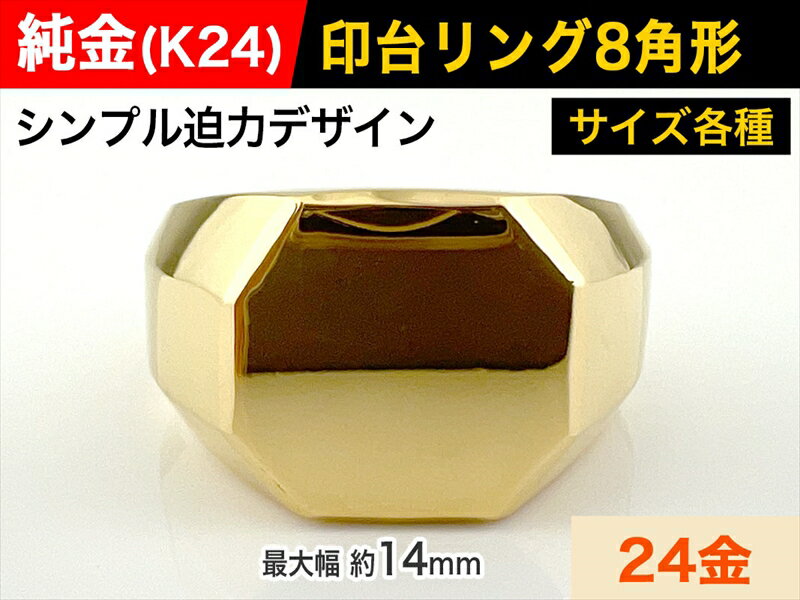 純金(K24) 印台リング8角形

シンプル迫力デザイン

サイズ各種

最大幅 約14mm

24金